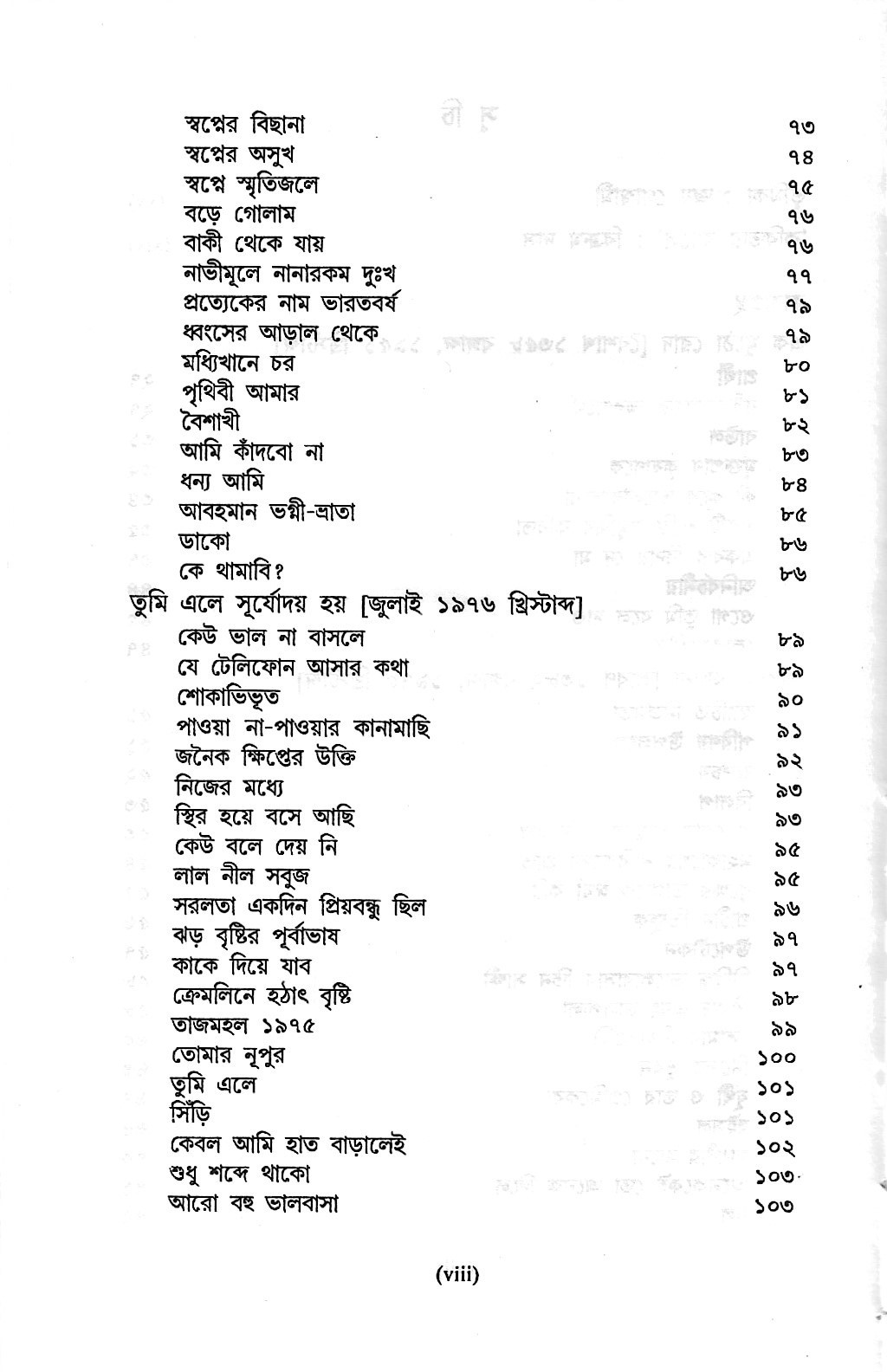 স্বপ্নের বিছানা ৭৩
স্বপ্নের অসুখ ৭৪
স্বপ্নে স্মৃতিজলে ৭৫
বড়ে গোলাম ৭৬
বাকী থেকে যায় ৭৬
নাভীমূলে নানারকম দুঃখ ৭৭
প্রত্যেকের নাম ভারতবর্ষ ৭৯
ধ্বংসের আড়াল থেকে ৭৯
মধ্যিখানে চর ৮০
পৃথিবী আমার ৮১
বৈশাখী ৮২
আমি কাঁদবো না ৮৩
ধন্য আমি ৮৪
আবহমান ভগ্নী-ভ্রাতা ৮৫
ডাকো ৮৬
কে থামাবি? ৮৬

তুমি এলে সূর্যোদয় হয় [জুলাই ১৯৭৬ খ্রিস্টাব্দ]
কেউ ভাল না বাসলে ৮৯
যে টেলিফোন আসার কথা ৮৯
শোকাভিভূত ৯০
পাওয়া না-পাওয়ার কানামাছি ৯১
জনৈক ক্ষিপ্তের উক্তি ৯২
নিজের মধ্যে ৯৩
স্থির হয়ে বসে আছি ৯৩
কেউ বলে দেয় নি ৯৫
লাল নীল সবুজ ৯৫
সরলতা একদিন প্রিয়বন্ধু ছিল ৯৬
ঝড় বৃষ্টির পূর্বাভাষ ৯৭
কাকে দিয়ে যাব ৯৭
ক্রেমলিনে হঠাৎ বৃষ্টি ৯৮
তাজমহল ১৯৭৫ ৯৯
তোমার নূপুর ১০০
তুমি এলে ১০১
সিঁড়ি ১০১
কেবল আমি হাত বাড়ালেই ১০২
শুধু শব্দে থাকো ১০৩
আরো বহু ভালবাসা ১০৩

(viii)